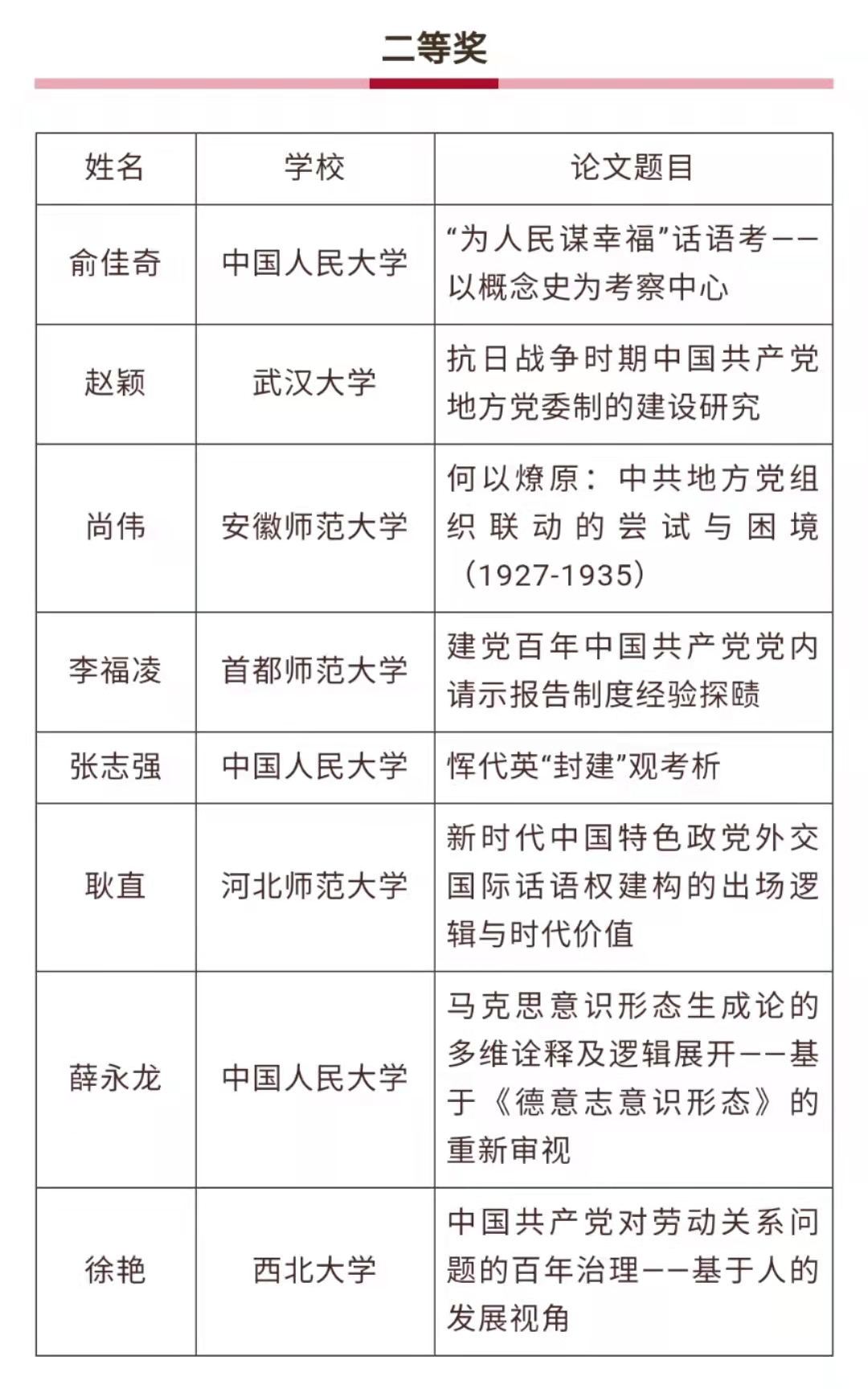 二等奖

| 姓名 | 学校 | 论文题目 |
|---|---|---|
| 俞佳奇 | 中国人民大学 | “为人民谋幸福”话语考——以概念史为考察中心 |
| 赵颖 | 武汉大学 | 抗日战争时期中国共产党地方党委制的建设研究 |
| 尚伟 | 安徽师范大学 | 何以燎原：中共地方党组织联动的尝试与困境（1927-1935） |
| 李福凌 | 首都师范大学 | 建党百年中国共产党党内请示报告制度经验探赜 |
| 张志强 | 中国人民大学 | 恽代英“封建”观考析 |
| 耿直 | 河北师范大学 | 新时代中国特色政党外交国际话语权建构的出场逻辑与时代价值 |
| 薛永龙 | 中国人民大学 | 马克思意识形态生成论的多维诠释及逻辑展开——基于《德意志意识形态》的重新审视 |
| 徐艳 | 西北大学 | 中国共产党对劳动关系问题的百年治理——基于人的发展视角 |